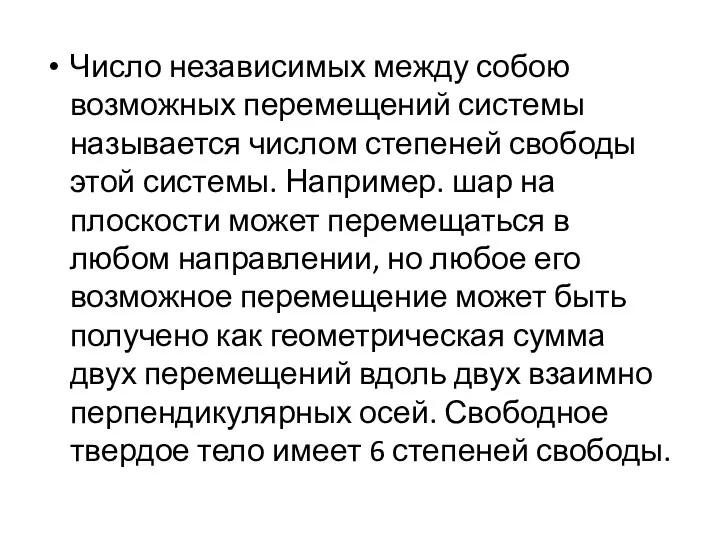 • Число независимых между собою возможных перемещений системы называется числом степеней свободы этой системы. Например. шар на плоскости может перемещаться в любом направлении, но любое его возможное перемещение может быть получено как геометрическая сумма двух перемещений вдоль двух взаимно перпендикулярных осей. Свободное твердое тело имеет 6 степеней свободы.